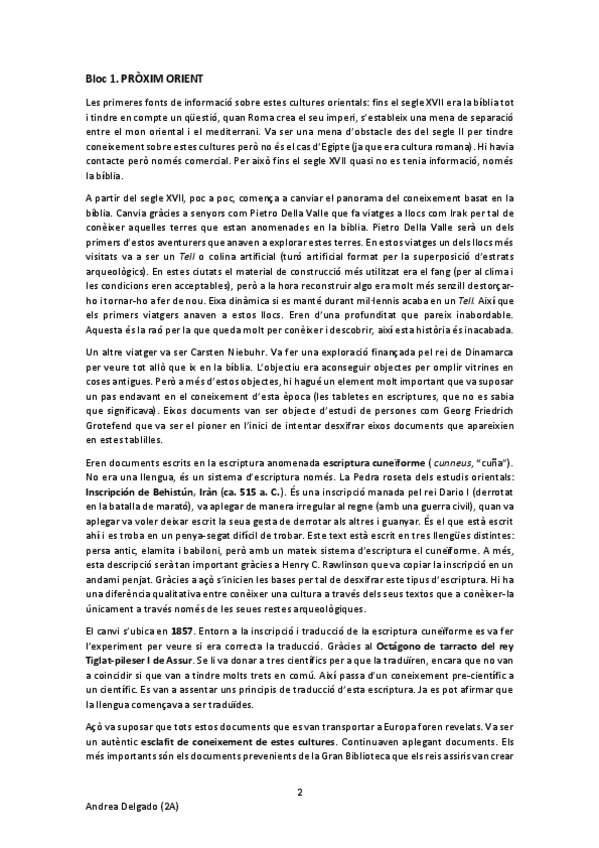 Bloc 1. PRÒXIM ORIENT

Les primeres fonts de informació sobre estes cultures orientals: fins el segle XVII era la bíblia tot i tindre en compte un qüestió, quan Roma crea el seu imperi, s'estableix una mena de separació entre el mon oriental i el mediterrani. Va ser una mena d'obstacle des del segle II per tindre coneixement sobre estes cultures però no és el cas d'Egipte (ja que era cultura romana). Hi havia contacte però només comercial. Per això fins el segle XVII quasi no es tenia informació, només la bíblia.

A partir del segle XVII, poc a poc, comença a canviar el panorama del coneixement basat en la bíblia. Canvia gràcies a senyors com Pietro Della Valle que fa viatges a llocs com Irak per tal de conèixer aquelles terres que estan anomenades en la bíblia. Pietro Della Valle serà un dels primers d'estos aventurers que anaven a explorar estes terres. En estos viatges un dels llocs més visitats va a ser un Tell o colina artificial (turó artificial format per la superposició d'estrats arqueològics). En estes ciutats el material de construcció més utilitzat era el fang (per al clima i les condicions eren acceptables), però a la hora reconstruir algo era molt més senzill destorçar-ho i tornar-ho a fer de nou. Eixa dinàmica si es manté durant mil·lennis acaba en un Tell. Així que els primers viatgers anaven a estos llocs. Eren d'una profunditat que pareix inabordable. Aquesta és la raó per la que queda molt per conèixer i descobrir, així esta història és inacabada.

Un altre viatger va ser Carsten Niebuhr. Va fer una exploració finançada pel rei de Dinamarca per veure tot allò que ix en la bíblia. L'objectiu era aconseguir objectes per omplir vitrines en coses antigues. Però a més d'estos objectes, hi hagué un element molt important que va suposar un pas endavant en el coneixement d'esta època (les tabletes en escriptures, que no es sabia que significava). Eixos documents van ser objecte d'estudi de persones com Georg Friedrich Grotefend que va ser el pioner en l'inici de intentar desxifrar eixos documents que apareixien en estes tablilles.

Eren documents escrits en la escriptura anomenada escriptura cuneïforme ( cunneus, "cuña"). No era una llengua, és un sistema d'escriptura només. La Pedra roseta dels estudis orientals: Inscripción de Behistún, Iràn (ca. 515 a. C.). És una inscripció manada pel rei Dario I (derrotat en la batalla de marató), va aplegar de manera irregular al regne (amb una guerra civil), quan va aplegar va voler deixar escrit la seua gesta de derrotar als altres i guanyar. És el que està escrit ahí i es troba en un penya-segat difícil de trobar. Este text està escrit en tres llengües distintes: persa antic, elamita i babiloni, però amb un mateix sistema d'escriptura el cuneïforme. A més, esta descripció serà tan important gràcies a Henry C. Rawlinson que va copiar la inscripció en un andami penjat. Gràcies a açò s'inicien les bases per tal de desxifrar este tipus d'escriptura. Hi ha una diferència qualitativa entre conèixer una cultura a través dels seus textos que a conèixer-la únicament a través només de les seues restes arqueològiques.

El canvi s'ubica en 1857. Entorn a la inscripció i traducció de la escriptura cuneïforme es va fer l'experiment per veure si era correcta la traducció. Gràcies al Octágono de tarracto del rey Tiglat-pileser I de Assur. Se li va donar a tres científics per a que la traduïren, encara que no van a coincidir si que van a tindre molts trets en comú. Així passa d'un coneixement pre-científic a un científic. Es van a assentar uns principis de traducció d'esta escriptura. Ja es pot afirmar que la llengua començava a ser traduïdes.

Açò va suposar que tots estos documents que es van transportar a Europa foren revelats. Va ser un autèntic esclafit de coneixement de estes cultures. Continuaven aplegant documents. Els més importants són els documents prevenients de la Gran Biblioteca que els reis assiris van crear

2

Andrea Delgado (2A)